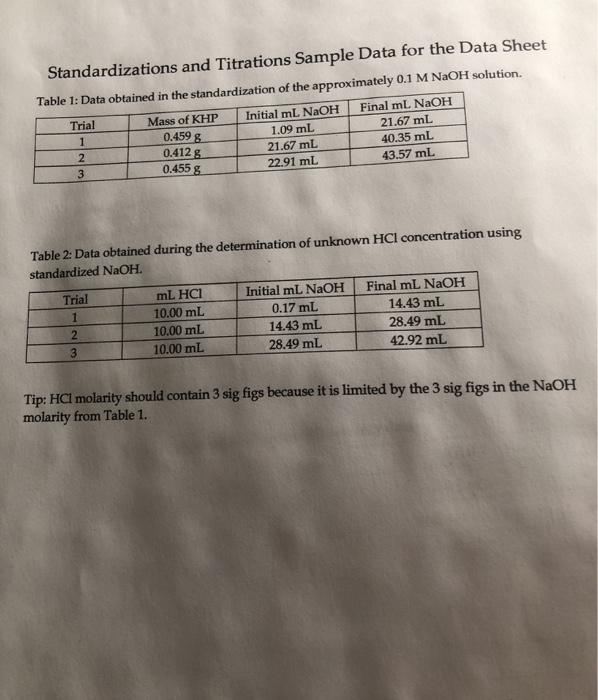 Standardizations and Titrations Sample Data for the Data Sheet

Table 1: Data obtained in the standardization of the approximately 0.1 M NaOH solution.

| Trial | Mass of KHP | Initial mL NaOH | Final mL NaOH |
|---|---|---|---|
| 1 | 0.459 g | 1.09 mL | 21.67 mL |
| 2 | 0.412 g | 21.67 mL | 40.35 mL |
| 3 | 0.455 g | 22.91 mL | 43.57 mL |

Table 2: Data obtained during the determination of unknown HCl concentration using standardized NaOH.

| Trial | mL HCl | Initial mL NaOH | Final mL NaOH |
|---|---|---|---|
| 1 | 10.00 mL | 0.17 mL | 14.43 mL |
| 2 | 10.00 mL | 14.43 mL | 28.49 mL |
| 3 | 10.00 mL | 28.49 mL | 42.92 mL |

Tip: HCl molarity should contain 3 sig figs because it is limited by the 3 sig figs in the NaOH molarity from Table 1.